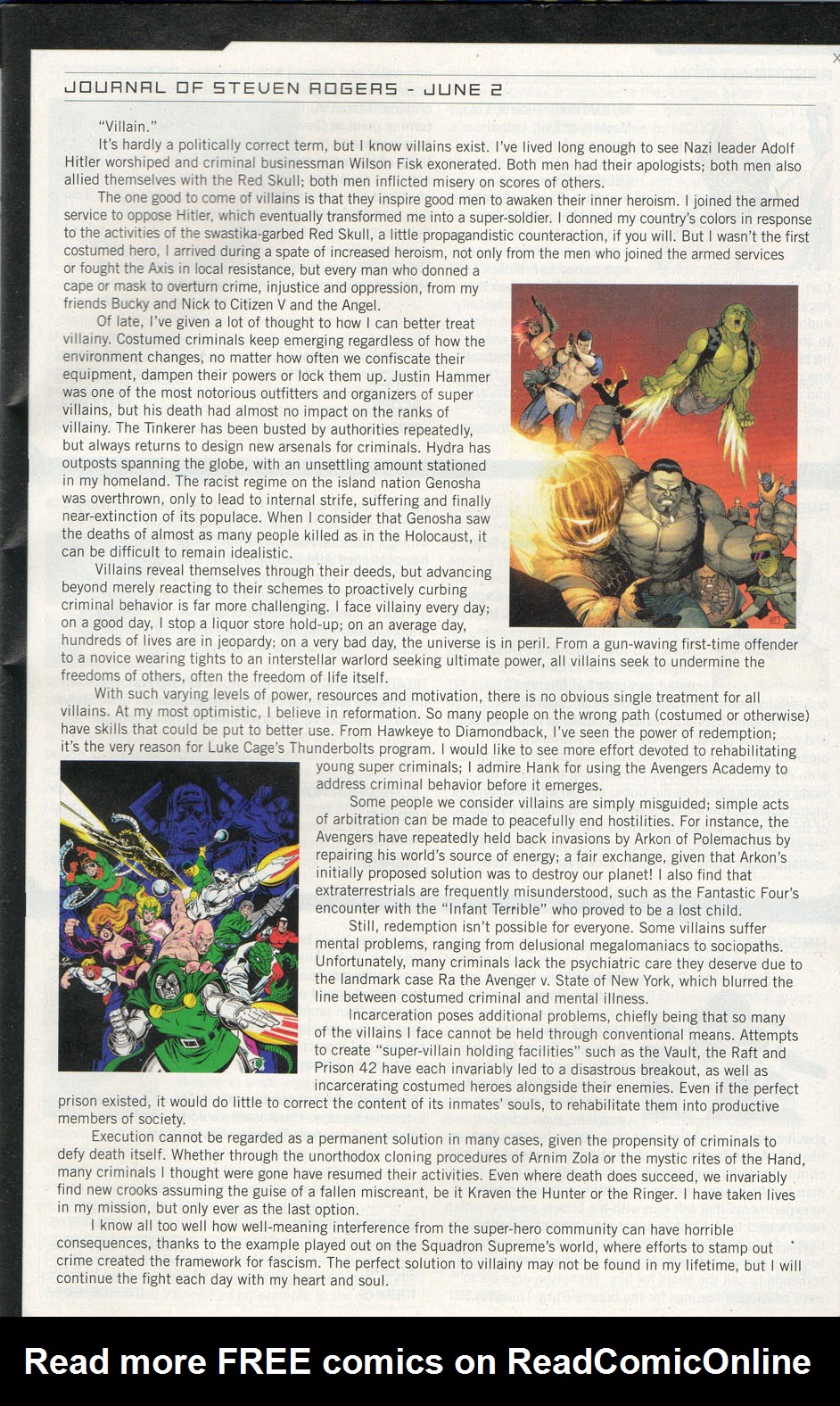 JOURNAL OF STEVEN ROGERS - JUNE 2

"Villain."

It's hardly a politically correct term, but I know villains exist. I've lived long enough to see Nazi leader Adolf Hitler worshiped and criminal businessman Wilson Fisk exonerated. Both men had their apologists; both men also allied themselves with the Red Skull; both men inflicted misery on scores of others.

The one good to come of villains is that they inspire good men to awaken their inner heroism. I joined the armed service to oppose Hitler, which eventually transformed me into a super-soldier. I donned my country's colors in response to the activities of the swastika-garbed Red Skull, a little propagandistic counteraction, if you will. But I wasn't the first costumed hero, I arrived during a spate of increased heroism, not only from the men who joined the armed services or fought the Axis in local resistance, but every man who donned a cape or mask to overturn crime, injustice and oppression, from my friends Bucky and Nick to Citizen V and the Angel.

Of late, I've given a lot of thought to how I can better treat villainy. Costumed criminals keep emerging regardless of how the environment changes, no matter how often we confiscate their equipment, dampen their powers or lock them up. Justin Hammer was one of the most notorious outfitters and organizers of super villains, but his death had almost no impact on the ranks of villainy. The Tinkerer has been busted by authorities repeatedly, but always returns to design new arsenals for criminals. Hydra has outposts spanning the globe, with an unsettling amount stationed in my homeland. The racist regime on the island nation Genosha was overthrown, only to lead to internal strife, suffering and finally near-extinction of its populace. When I consider that Genosha saw the deaths of almost as many people killed as in the Holocaust, it can be difficult to remain idealistic.

Villains reveal themselves through their deeds, but advancing beyond merely reacting to their schemes to proactively curbing criminal behavior is far more challenging. I face villainy every day; on a good day, I stop a liquor store hold-up; on an average day, hundreds of lives are in jeopardy; on a very bad day, the universe is in peril. From a gun-waving first-time offender to a novice wearing tights to an interstellar warlord seeking ultimate power, all villains seek to undermine the freedoms of others, often the freedom of life itself.

With such varying levels of power, resources and motivation, there is no obvious single treatment for all villains. At my most optimistic, I believe in reformation. So many people on the wrong path (costumed or otherwise) have skills that could be put to better use. From Hawkeye to Diamondback, I've seen the power of redemption; it's the very reason for Luke Cage's Thunderbolts program. I would like to see more effort devoted to rehabilitating young super criminals; I admire Hank for using the Avengers Academy to address criminal behavior before it emerges.

Some people we consider villains are simply misguided; simple acts of arbitration can be made to peacefully end hostilities. For instance, the Avengers have repeatedly held back invasions by Arkon of Polemachus by repairing his world's source of energy; a fair exchange, given that Arkon's initially proposed solution was to destroy our planet! I also find that extraterrestrials are frequently misunderstood, such as the Fantastic Four's encounter with the "Infant Terrible" who proved to be a lost child.

Still, redemption isn't possible for everyone. Some villains suffer mental problems, ranging from delusional megalomaniacs to sociopaths. Unfortunately, many criminals lack the psychiatric care they deserve due to the landmark case Ra the Avenger v. State of New York, which blurred the line between costumed criminal and mental illness.

Incarceration poses additional problems, chiefly being that so many of the villains I face cannot be held through conventional means. Attempts to create "super-villain holding facilities" such as the Vault, the Raft and Prison 42 have each invariably led to a disastrous breakout, as well as incarcerating costumed heroes alongside their enemies. Even if the perfect prison existed, it would do little to correct the content of its inmates' souls, to rehabilitate them into productive members of society.

Execution cannot be regarded as a permanent solution in many cases, given the propensity of criminals to defy death itself. Whether through the unorthodox cloning procedures of Arnim Zola or the mystic rites of the Hand, many criminals I thought were gone have resumed their activities. Even where death does succeed, we invariably find new crooks assuming the guise of a fallen miscreant, be it Kraven the Hunter or the Ringer. I have taken lives in my mission, but only ever as the last option.

I know all too well how well-meaning interference from the super-hero community can have horrible consequences, thanks to the example played out on the Squadron Supreme's world, where efforts to stamp out crime created the framework for fascism. The perfect solution to villainy may not be found in my lifetime, but I will continue the fight each day with my heart and soul.

Read more FREE comics on ReadComicOnline